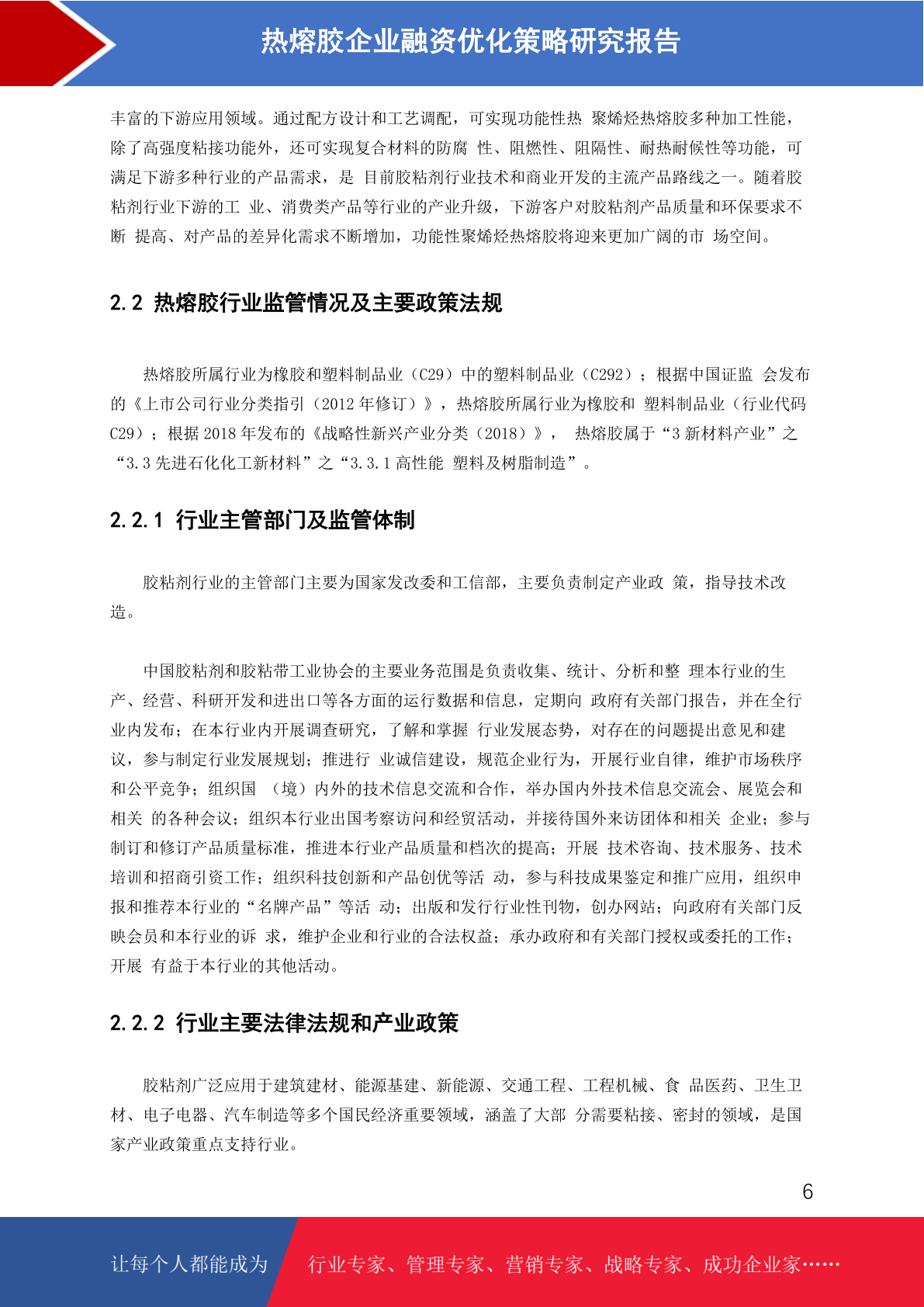 热熔胶企业融资优化策略研究报告

丰富的下游应用领域。通过配方设计和工艺调配，可实现功能性热 聚烯烃热熔胶多种加工性能，除了高强度粘接功能外，还可实现复合材料的防腐 性、阻燃性、阻隔性、耐热耐候性等功能，可满足下游多种行业的产品需求，是 目前胶粘剂行业技术和商业开发的主流产品路线之一。随着胶粘剂行业下游的工 业、消费类产品等行业的产业升级，下游客户对胶粘剂产品质量和环保要求不断 提高、对产品的差异化需求不断增加，功能性聚烯烃热熔胶将迎来更加广阔的市 场空间。

2.2 热熔胶行业监管情况及主要政策法规

热熔胶所属行业为橡胶和塑料制品业（C29）中的塑料制品业（C292）；根据中国证监 会发布的《上市公司行业分类指引（2012 年修订）》，热熔胶所属行业为橡胶和 塑料制品业（行业代码 C29）；根据 2018 年发布的《战略性新兴产业分类（2018）》， 热熔胶属于“3 新材料产业”之“3.3 先进石化化工新材料”之“3.3.1 高性能 塑料及树脂制造”。

2.2.1 行业主管部门及监管体制

胶粘剂行业的主管部门主要为国家发改委和工信部，主要负责制定产业政 策，指导技术改造。

中国胶粘剂和胶粘带工业协会的主要业务范围是负责收集、统计、分析和整 理本行业的生产、经营、科研开发和进出口等各方面的运行数据和信息，定期向 政府有关部门报告，并在全行业内发布；在本行业内开展调查研究，了解和掌握 行业发展态势，对存在的问题提出意见和建议，参与制定行业发展规划；推进行 业诚信建设，规范企业行为，开展行业自律，维护市场秩序和公平竞争；组织国 （境）内外的技术信息交流和合作，举办国内外技术信息交流会、展览会和相关 的各种会议；组织本行业出国考察访问和经贸活动，并接待国外来访团体和相关 企业；参与制订和修订产品质量标准，推进本行业产品质量和档次的提高；开展 技术咨询、技术服务、技术培训和招商引资工作；组织科技创新和产品创优等活 动，参与科技成果鉴定和推广应用，组织申报和推荐本行业的“名牌产品”等活 动；出版和发行行业性刊物，创办网站；向政府有关部门反映会员和本行业的诉 求，维护企业和行业的合法权益；承办政府和有关部门授权或委托的工作；开展 有益于本行业的其他活动。

2.2.2 行业主要法律法规和产业政策

胶粘剂广泛应用于建筑建材、能源基建、新能源、交通工程、工程机械、食 品医药、卫生卫材、电子电器、汽车制造等多个国民经济重要领域，涵盖了大部 分需要粘接、密封的领域，是国家产业政策重点支持行业。

6

让每个人都能成为 行业专家、管理专家、营销专家、战略专家、成功企业家……